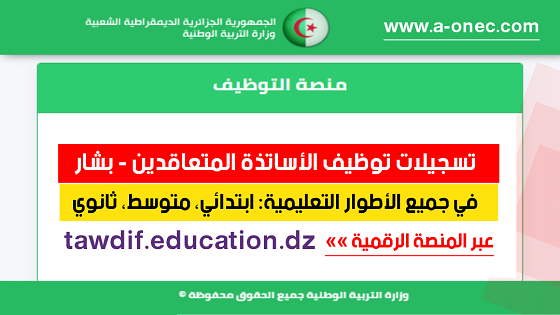 الجمهورية الجزائرية الديمقراطية الشعبية
وزارة التربية الوطنية

www.a-onec.com

منصة التوظيف

تسجيلات توظيف الأساتذة المتعاقدين - بشار

في جميع الأطوار التعليمية: ابتدائي، متوسط، ثانوي

عبر المنصة الرقمية «« tawdif.education.dz

وزارة التربية الوطنية جميع الحقوق محفوظة ©